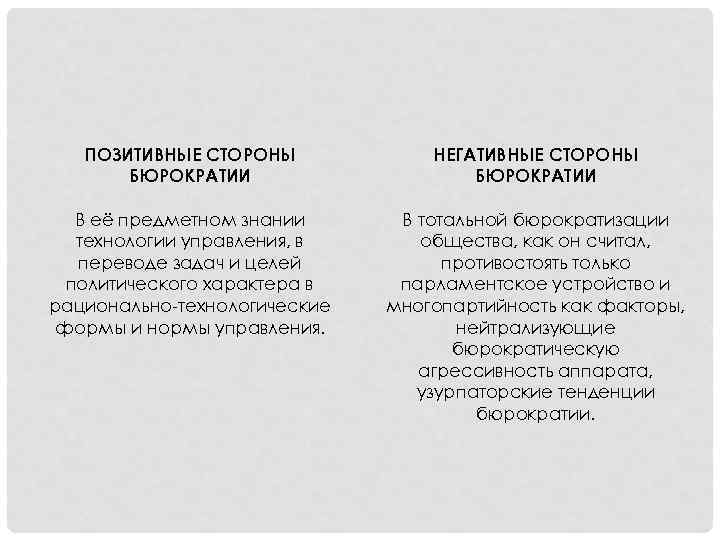 ПОЗИТИВНЫЕ СТОРОНЫ БЮРОКРАТИИ

В её предметном знании технологии управления, в переводе задач и целей политического характера в рационально-технологические формы и нормы управления.

НЕГАТИВНЫЕ СТОРОНЫ БЮРОКРАТИИ

В тотальной бюрократизации общества, как он считал, противостоять только парламентское устройство и многопартийность как факторы, нейтрализующие бюрократическую агрессивность аппарата, узурпаторские тенденции бюрократии.